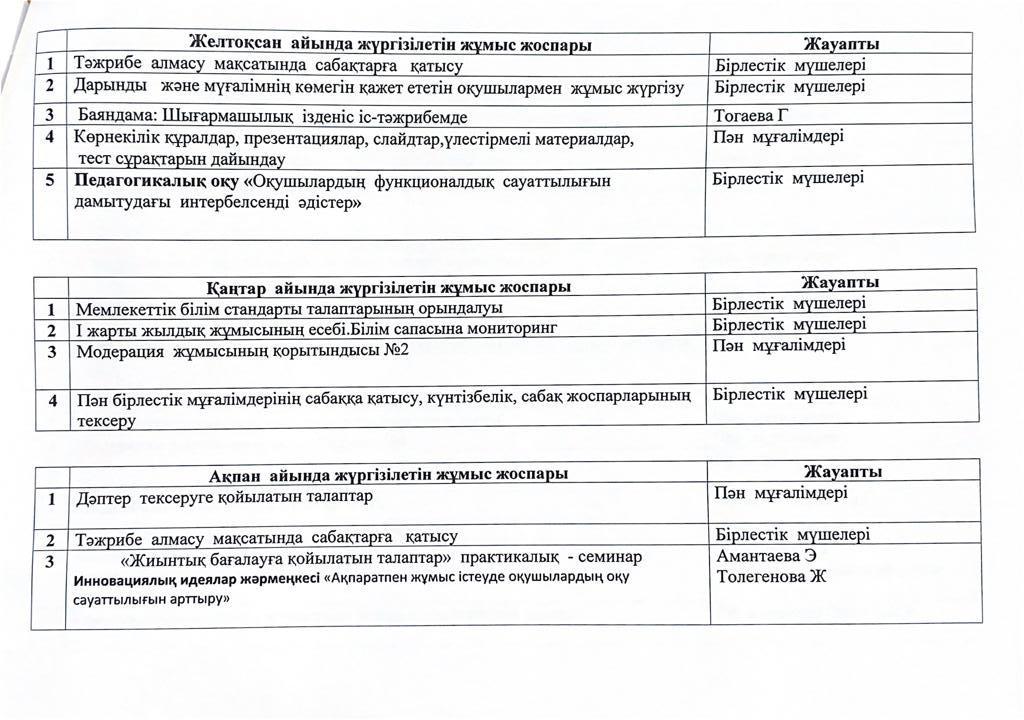 | | Желтоқсан айында жүргізілетін жұмыс жоспары | Жауапты |
|---|---|---|
| 1 | Тәжрибе алмасу мақсатында сабақтарға қатысу | Бірлестік мүшелері |
| 2 | Дарынды және мұғалімнің көмегін қажет ететін оқушылармен жұмыс жүргізу | Бірлестік мүшелері |
| 3 | Баяндама: Шығармашылық ізденіс іс-тәжрибемде | Тогаева Г |
| 4 | Көрнекілік құралдар, презентациялар, слайдтар,үлестірмелі материалдар, тест сұрақтарын дайындау | Пән мұғалімдері |
| 5 | Педагогикалық оқу «Оқушылардың функционалдық сауаттылығын дамытудағы интербелсенді әдістер» | Бірлестік мүшелері |

| | Қаңтар айында жүргізілетін жұмыс жоспары | Жауапты |
|---|---|---|
| 1 | Мемлекеттік білім стандарты талаптарының орындалуы | Бірлестік мүшелері |
| 2 | І жарты жылдық жұмысының есебі.Білім сапасына мониторинг | Бірлестік мүшелері |
| 3 | Модерация жұмысының қорытындысы №2 | Пән мұғалімдері |
| 4 | Пән бірлестік мұғалімдерінің сабаққа қатысу, күнтізбелік, сабақ жоспарларының тексеру | Бірлестік мүшелері |

| | Ақпан айында жүргізілетін жұмыс жоспары | Жауапты |
|---|---|---|
| 1 | Дәптер тексеруге қойылатын талаптар | Пән мұғалімдері |
| 2 | Тәжрибе алмасу мақсатында сабақтарға қатысу | Бірлестік мүшелері |
| 3 | «Жиынтық бағалауға қойылатын талаптар» практикалық - семинар Инновациялық идеялар жәрмеңкесі «Ақпаратпен жұмыс істеуде оқушылардың оқу сауаттылығын арттыру» | Амантаева Э Толегенова Ж |